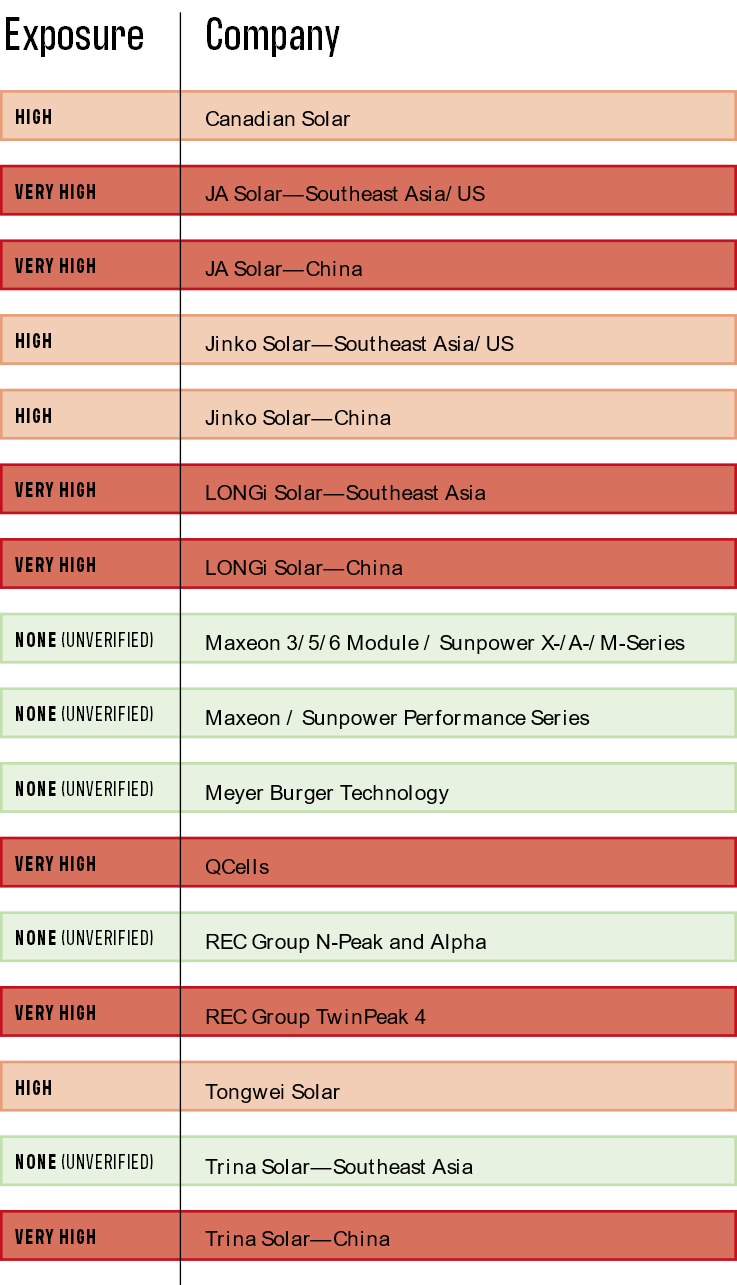 | Exposure | Company |
|---|---|
| HIGH | Canadian Solar |
| VERY HIGH | JA Solar—Southeast Asia/ US |
| VERY HIGH | JA Solar—China |
| HIGH | Jinko Solar—Southeast Asia/ US |
| HIGH | Jinko Solar—China |
| VERY HIGH | LONGi Solar—Southeast Asia |
| VERY HIGH | LONGi Solar—China |
| NONE (UNVERIFIED) | Maxeon 3/5/6 Module / Sunpower X-/A-/M-Series |
| NONE (UNVERIFIED) | Maxeon / Sunpower Performance Series |
| NONE (UNVERIFIED) | Meyer Burger Technology |
| VERY HIGH | QCells |
| NONE (UNVERIFIED) | REC Group N-Peak and Alpha |
| VERY HIGH | REC Group TwinPeak 4 |
| HIGH | Tongwei Solar |
| NONE (UNVERIFIED) | Trina Solar—Southeast Asia |
| VERY HIGH | Trina Solar—China |